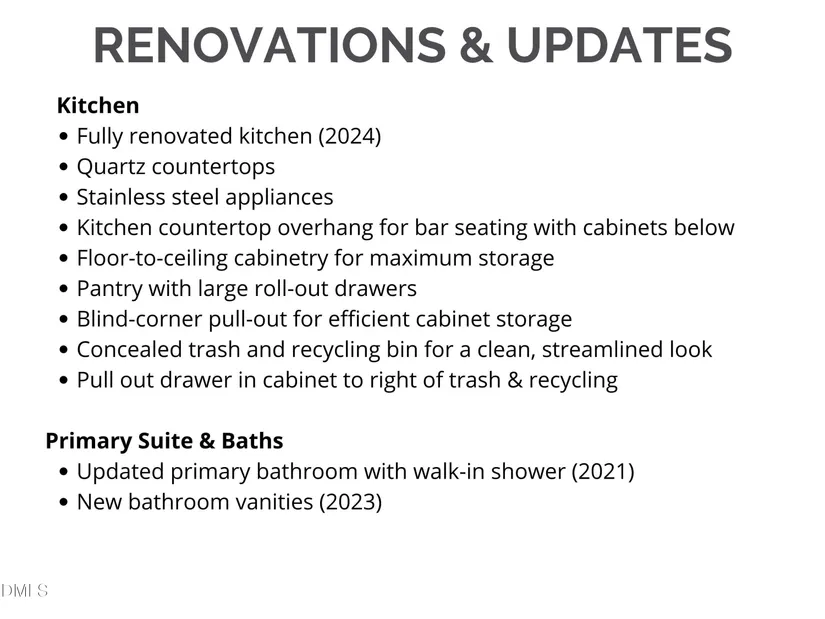 RENOVATIONS & UPDATES

Kitchen
• Fully renovated kitchen (2024)
• Quartz countertops
• Stainless steel appliances
• Kitchen countertop overhang for bar seating with cabinets below
• Floor-to-ceiling cabinetry for maximum storage
• Pantry with large roll-out drawers
• Blind-corner pull-out for efficient cabinet storage
• Concealed trash and recycling bin for a clean, streamlined look
• Pull out drawer in cabinet to right of trash & recycling

Primary Suite & Baths
• Updated primary bathroom with walk-in shower (2021)
• New bathroom vanities (2023)

DMLS